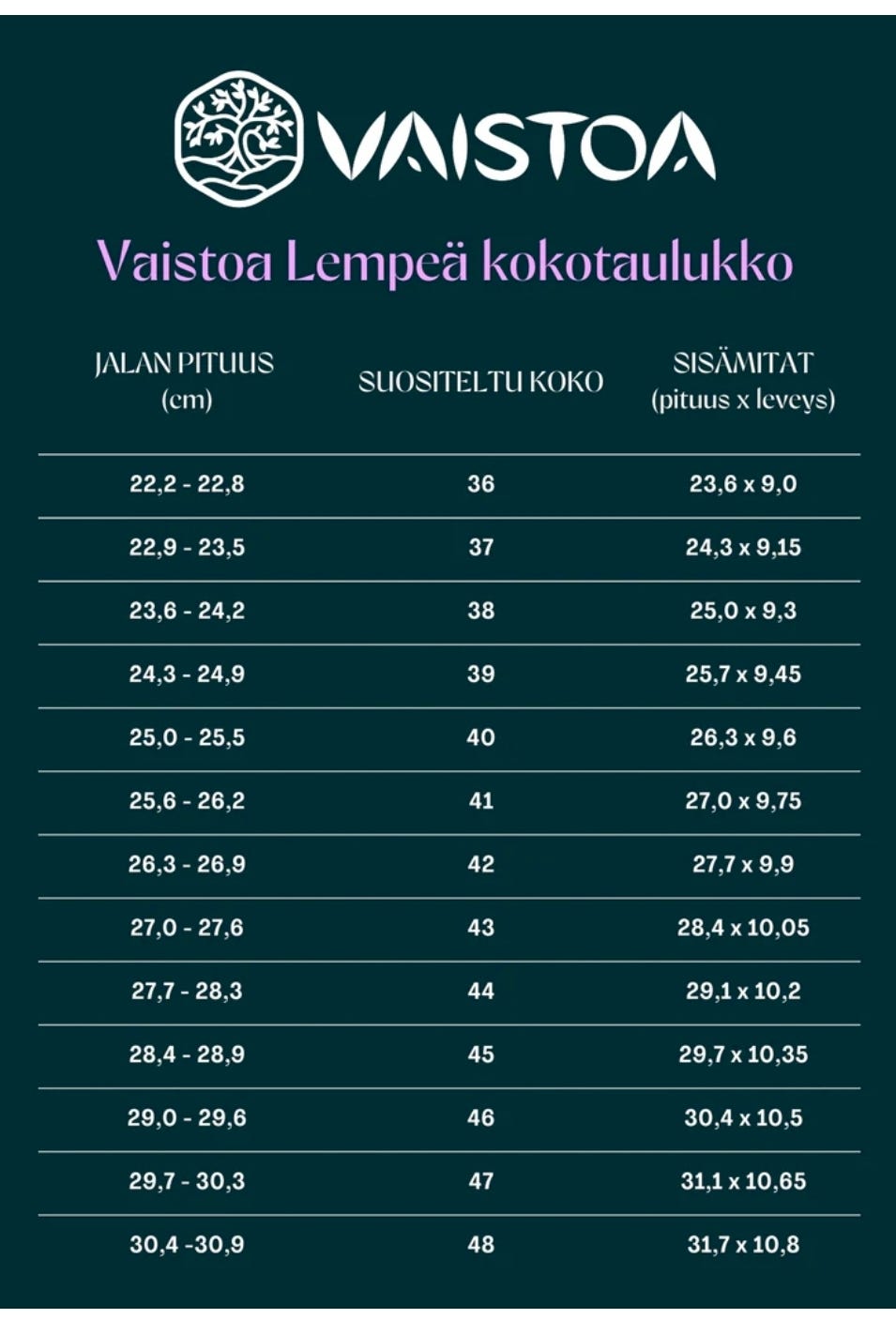 VAISTOA

Vaistoa Lempeä kokotaulukko

| JALAN PITUUS (cm) | SUOSITELTU KOKO | SISÄMITAT (pituus x leveys) |
|---|---|---|
| 22,2 - 22,8 | 36 | 23,6 x 9,0 |
| 22,9 - 23,5 | 37 | 24,3 x 9,15 |
| 23,6 - 24,2 | 38 | 25,0 x 9,3 |
| 24,3 - 24,9 | 39 | 25,7 x 9,45 |
| 25,0 - 25,5 | 40 | 26,3 x 9,6 |
| 25,6 - 26,2 | 41 | 27,0 x 9,75 |
| 26,3 - 26,9 | 42 | 27,7 x 9,9 |
| 27,0 - 27,6 | 43 | 28,4 x 10,05 |
| 27,7 - 28,3 | 44 | 29,1 x 10,2 |
| 28,4 - 28,9 | 45 | 29,7 x 10,35 |
| 29,0 - 29,6 | 46 | 30,4 x 10,5 |
| 29,7 - 30,3 | 47 | 31,1 x 10,65 |
| 30,4 -30,9 | 48 | 31,7 x 10,8 |